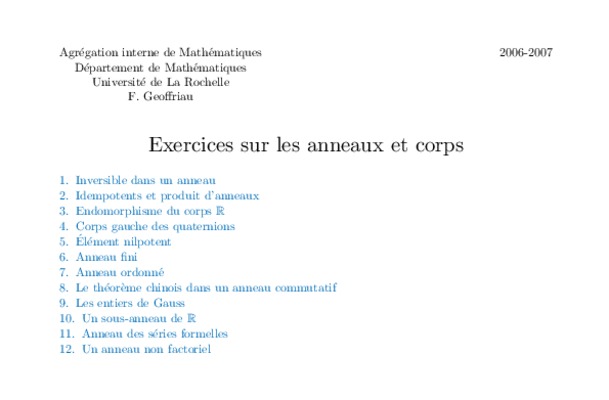 Agrégation interne de Mathématiques
Département de Mathématiques
Université de La Rochelle
F. Geoffriau

2006-2007

Exercices sur les anneaux et corps

1. Inversible dans un anneau
2. Idempotents et produit d'anneaux
3. Endomorphisme du corps $\mathbb{R}$
4. Corps gauche des quaternions
5. Élément nilpotent
6. Anneau fini
7. Anneau ordonné
8. Le théorème chinois dans un anneau commutatif
9. Les entiers de Gauss
10. Un sous-anneau de $\mathbb{R}$
11. Anneau des séries formelles
12. Un anneau non factoriel